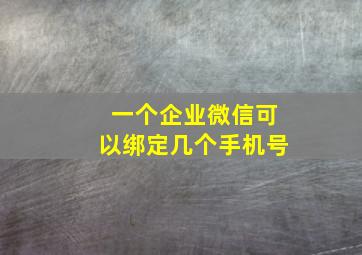 一个企业微信可以绑定几个手机号